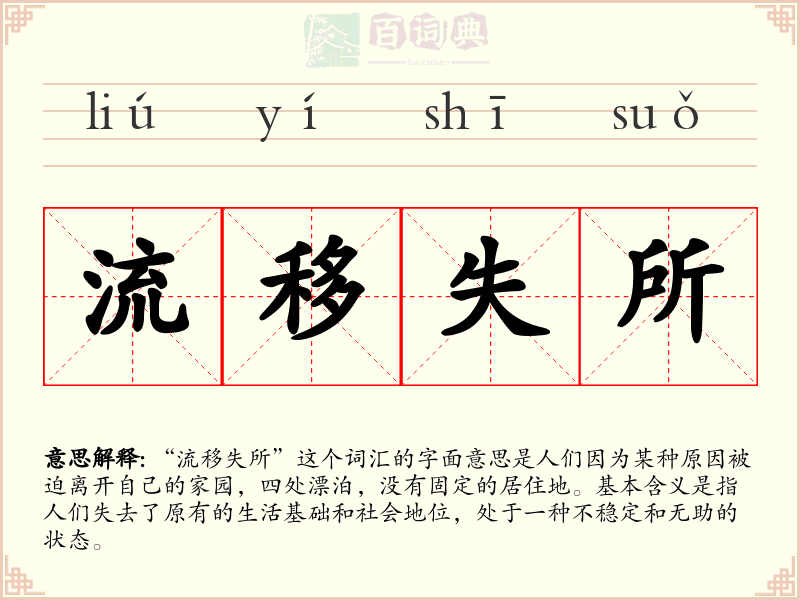 liú yí shī suǒ

流 移 失 所

意思解释：“流移失所”这个词汇的字面意思是人们因为某种原因被迫离开自己的家园，四处漂泊，没有固定的居住地。基本含义是指人们失去了原有的生活基础和社会地位，处于一种不稳定和无助的状态。

百词典
baicidian